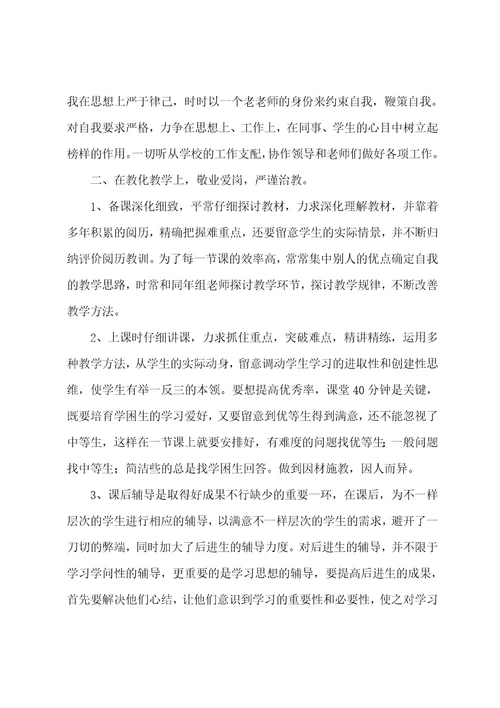 我在思想上严于律己，时时以一个老老师的身份来约束自我，鞭策自我。对自我要求严格，力争在思想上、工作上，在同事、学生的心目中树立起榜样的作用。一切听从学校的工作支配，协作领导和老师们做好各项工作。

二、在教化教学上，敬业爱岗，严谨治教。

1、备课深化细致，平常仔细探讨教材，力求深化理解教材，并靠着多年积累的阅历，精确把握难重点，还要留意学生的实际情景，并不断归纳评价阅历教训。为了每一节课的效率高，常常集中别人的优点确定自我的教学思路，时常和同年组老师探讨教学环节，探讨教学规律，不断改善教学方法。

2、上课时仔细讲课，力求抓住重点，突破难点，精讲精练，运用多种教学方法，从学生的实际动身，留意调动学生学习的进取性和创建性思维，使学生有举一反三的本领。要想提高优秀率，课堂40分钟是关键，既要培育学困生的学习爱好，又要留意到优等生得到满意，还不能忽视了中等生，这样在一节课上就要安排好，有难度的问题找优等生；一般问题找中等生；简洁些的总是找学困生回答。做到因材施教，因人而异。

3、课后辅导是取得好成果不行缺少的重要一环，在课后，为不一样层次的学生进行相应的辅导，以满意不一样层次的学生的需求，避开了一刀切的弊端，同时加大了后进生的辅导力度。对后进生的辅导，并不限于学习学问性的辅导，更重要的是学习思想的辅导，要提高后进生的成果，首先要解决他们心结，让他们意识到学习的重要性和必要性，使之对学习